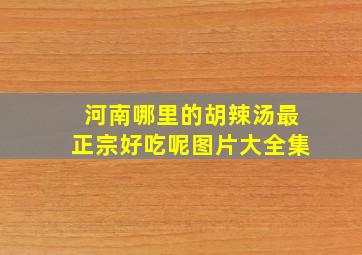 河南哪里的胡辣汤最正宗好吃呢图片大全集